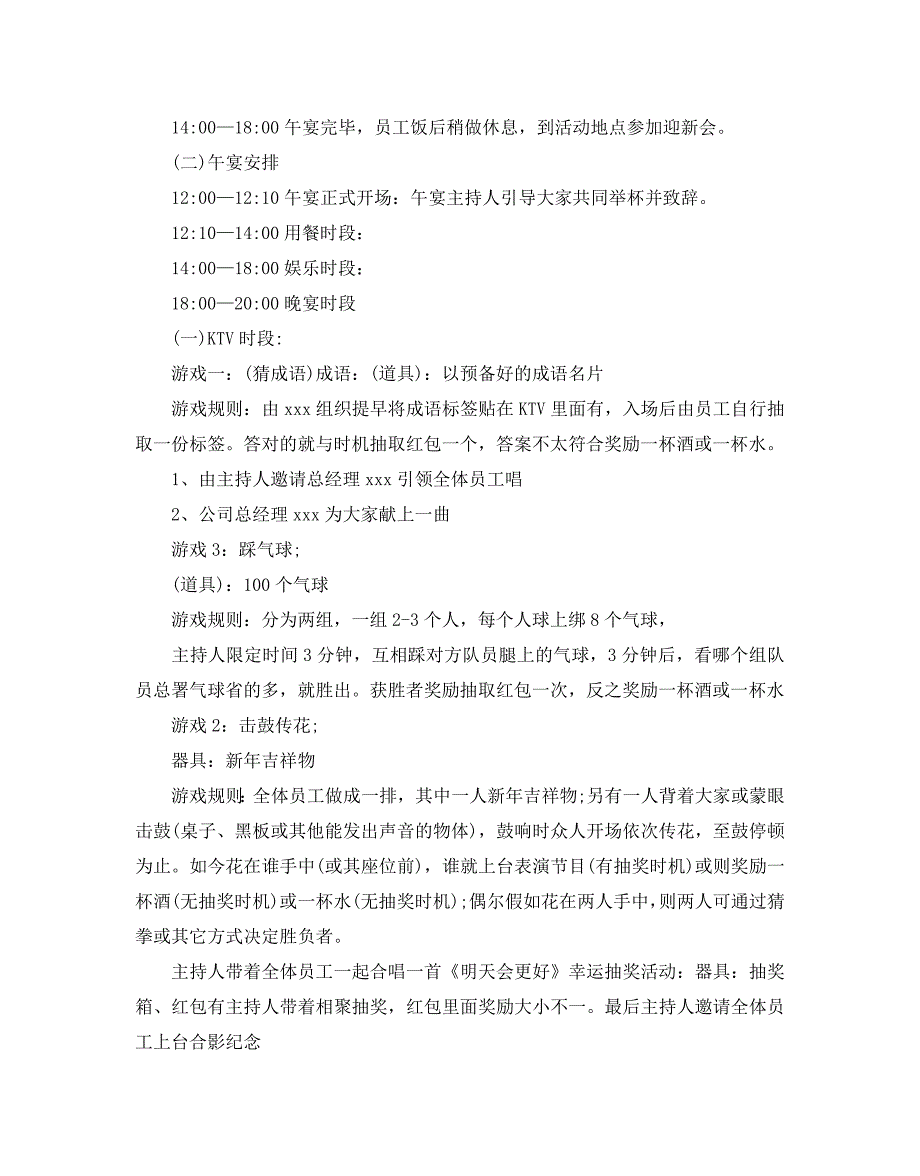 14:00—18:00 午宴完毕，员工饭后稍做休息，到活动地点参加迎新会。

(二)午宴安排

12:00—12:10 午宴正式开场：午宴主持人引导大家共同举杯并致辞。

12:10—14:00 用餐时段：

14:00—18:00 娱乐时段：

18:00—20:00 晚宴时段

(一)KTV 时段：

游戏一：(猜成语)成语：(道具)：以预备好的成语名片

游戏规则：由 xxx 组织提早将成语标签贴在 KTV 里面有，入场后由员工自行抽取一份标签。答对的就与时机抽取红包一个，答案不太符合奖励一杯酒或一杯水。

1、由主持人邀请总经理 xxx 引领全体员工唱

2、公司总经理 xxx 为大家献上一曲

游戏 3：踩气球;

(道具)：100 个气球

游戏规则：分为两组，一组 2-3 个人，每个人球上绑 8 个气球，

主持人限定时间 3 分钟，互相踩对方队员腿上的气球，3 分钟后，看哪个组队员总署气球省的多，就胜出。获胜者奖励抽取红包一次，反之奖励一杯酒或一杯水

游戏 2：击鼓传花;

器具：新年吉祥物

游戏规则：全体员工做成一排，其中一人新年吉祥物;另有一人背着大家或蒙眼击鼓(桌子、黑板或其他能发出声音的物体)，鼓响时众人开场依次传花，至鼓停顿为止。如今花在谁手中(或其座位前)，谁就上台表演节目(有抽奖时机)或则奖励一杯酒(无抽奖时机)或一杯水(无抽奖时机)；偶尔假如花在两人手中，则两人可通过猜拳或其它方式决定胜负者。

主持人带着全体员工一起合唱一首《明天会更好》幸运抽奖活动：器具：抽奖箱、红包有主持人带着相聚抽奖，红包里面奖励大小不一。最后主持人邀请全体员工上台合影纪念